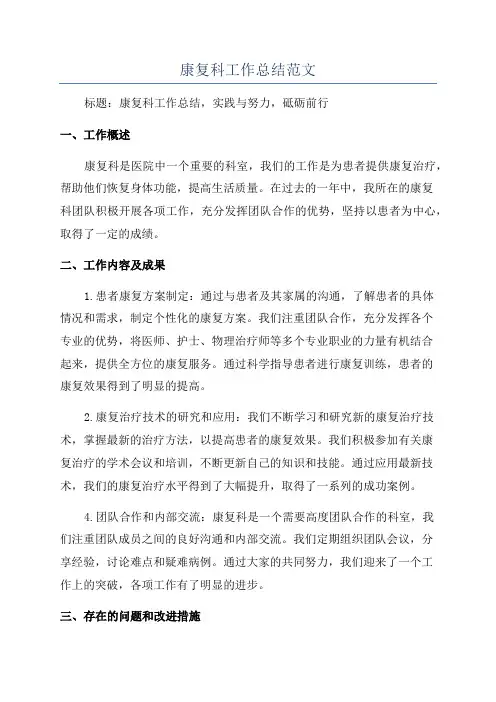 康复科工作总结范文

标题：康复科工作总结，实践与努力，砥砺前行

一、工作概述

康复科是医院中一个重要的科室，我们的工作是为患者提供康复治疗，帮助他们恢复身体功能，提高生活质量。在过去的一年中，我所在的康复科团队积极开展各项工作，充分发挥团队合作的优势，坚持以患者为中心，取得了一定的成绩。

二、工作内容及成果

1.患者康复方案制定：通过与患者及其家属的沟通，了解患者的具体情况和需求，制定个性化的康复方案。我们注重团队合作，充分发挥各个专业的优势，将医师、护士、物理治疗师等多个专业职业的力量有机结合起来，提供全方位的康复服务。通过科学指导患者进行康复训练，患者的康复效果得到了明显的提高。

2.康复治疗技术的研究和应用：我们不断学习和研究新的康复治疗技术，掌握最新的治疗方法，以提高患者的康复效果。我们积极参加有关康复治疗的学术会议和培训，不断更新自己的知识和技能。通过应用最新技术，我们的康复治疗水平得到了大幅提升，取得了一系列的成功案例。

4.团队合作和内部交流：康复科是一个需要高度团队合作的科室，我们注重团队成员之间的良好沟通和内部交流。我们定期组织团队会议，分享经验，讨论难点和疑难病例。通过大家的共同努力，我们迎来了一个工作上的突破，各项工作有了明显的进步。

三、存在的问题和改进措施